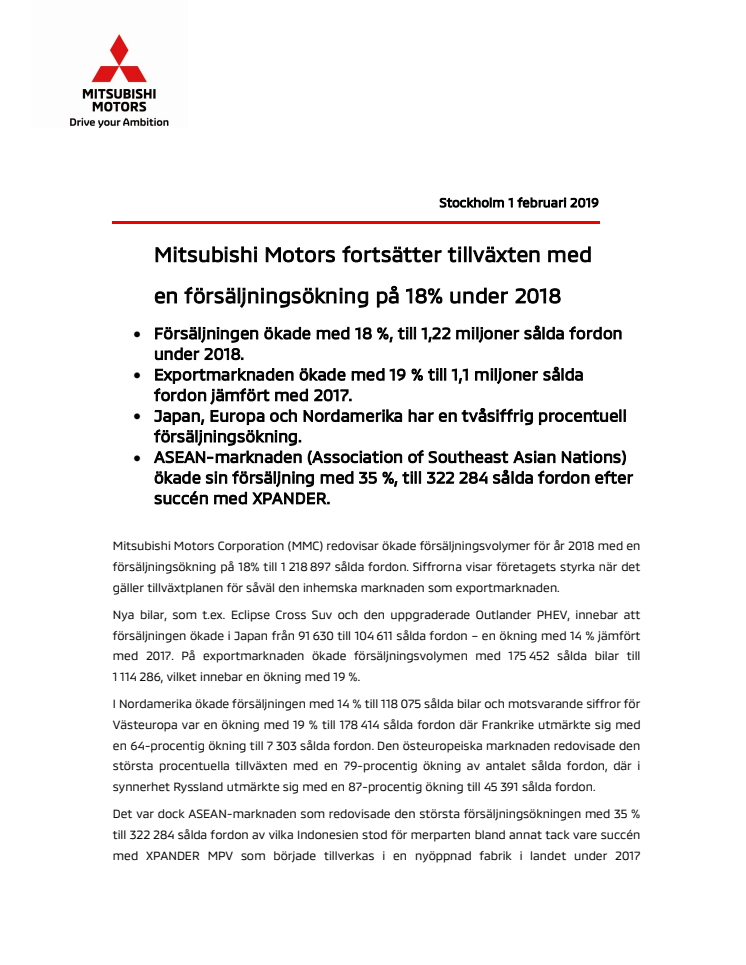 MITSUBISHI MOTORS
Drive your Ambition

Stockholm 1 februari 2019

Mitsubishi Motors fortsätter tillväxten med en försäljningsökning på 18% under 2018

• Försäljningen ökade med 18 %, till 1,22 miljoner sålda fordon under 2018.
• Exportmarknaden ökade med 19 % till 1,1 miljoner sålda fordon jämfört med 2017.
• Japan, Europa och Nordamerika har en tvåsiffrig procentuell försäljningsökning.
• ASEAN-marknaden (Association of Southeast Asian Nations) ökade sin försäljning med 35 %, till 322 284 sålda fordon efter succén med XPANDER.

Mitsubishi Motors Corporation (MMC) redovisar ökade försäljningsvolymer för år 2018 med en försäljningsökning på 18% till 1 218 897 sålda fordon. Siffrorna visar företagets styrka när det gäller tillväxtplanen för såväl den inhemska marknaden som exportmarknaden.

Nya bilar, som t.ex. Eclipse Cross Suv och den uppgraderade Outlander PHEV, innebar att försäljningen ökade i Japan från 91 630 till 104 611 sålda fordon – en ökning med 14 % jämfört med 2017. På exportmarknaden ökade försäljningsvolymen med 175 452 sålda bilar till 1 114 286, vilket innebar en ökning med 19 %.

I Nordamerika ökade försäljningen med 14 % till 118 075 sålda bilar och motsvarande siffror för Västeuropa var en ökning med 19 % till 178 414 sålda fordon där Frankrike utmärkte sig med en 64-procentig ökning till 7 303 sålda fordon. Den östeuropeiska marknaden redovisade den största procentuella tillväxten med en 79-procentig ökning av antalet sålda fordon, där i synnerhet Ryssland utmärkte sig med en 87-procentig ökning till 45 391 sålda fordon.

Det var dock ASEAN-marknaden som redovisade den största försäljningsökningen med 35 % till 322 284 sålda fordon av vilka Indonesien stod för merparten bland annat tack vare succén med XPANDER MPV som började tillverkas i en nyöppnad fabrik i landet under 2017